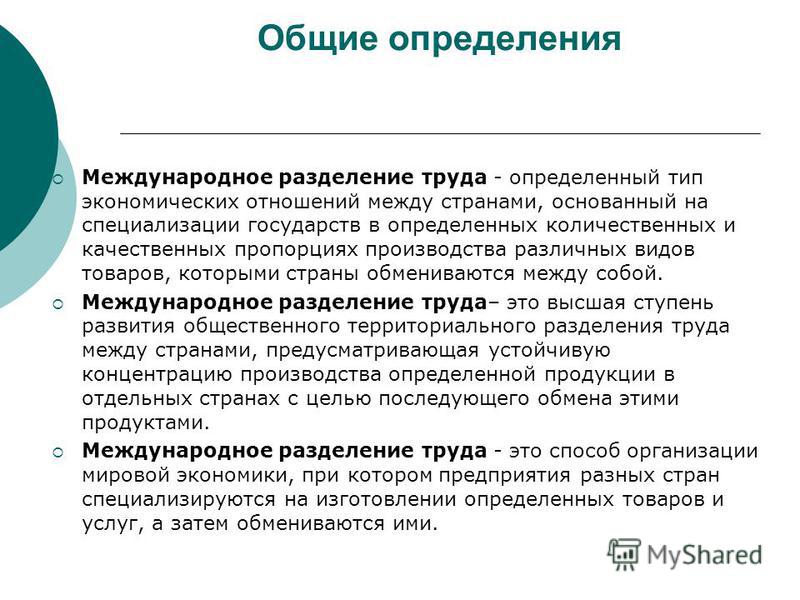 Общие определения

Международное разделение труда - определенный тип экономических отношений между странами, основанный на специализации государств в определенных количественных и качественных пропорциях производства различных видов товаров, которыми страны обмениваются между собой.

Международное разделение труда– это высшая ступень развития общественного территориального разделения труда между странами, предусматривающая устойчивую концентрацию производства определенной продукции в отдельных странах с целью последующего обмена этими продуктами.

Международное разделение труда - это способ организации мировой экономики, при котором предприятия разных стран специализируются на изготовлении определенных товаров и услуг, а затем обмениваются ими.

MyShared